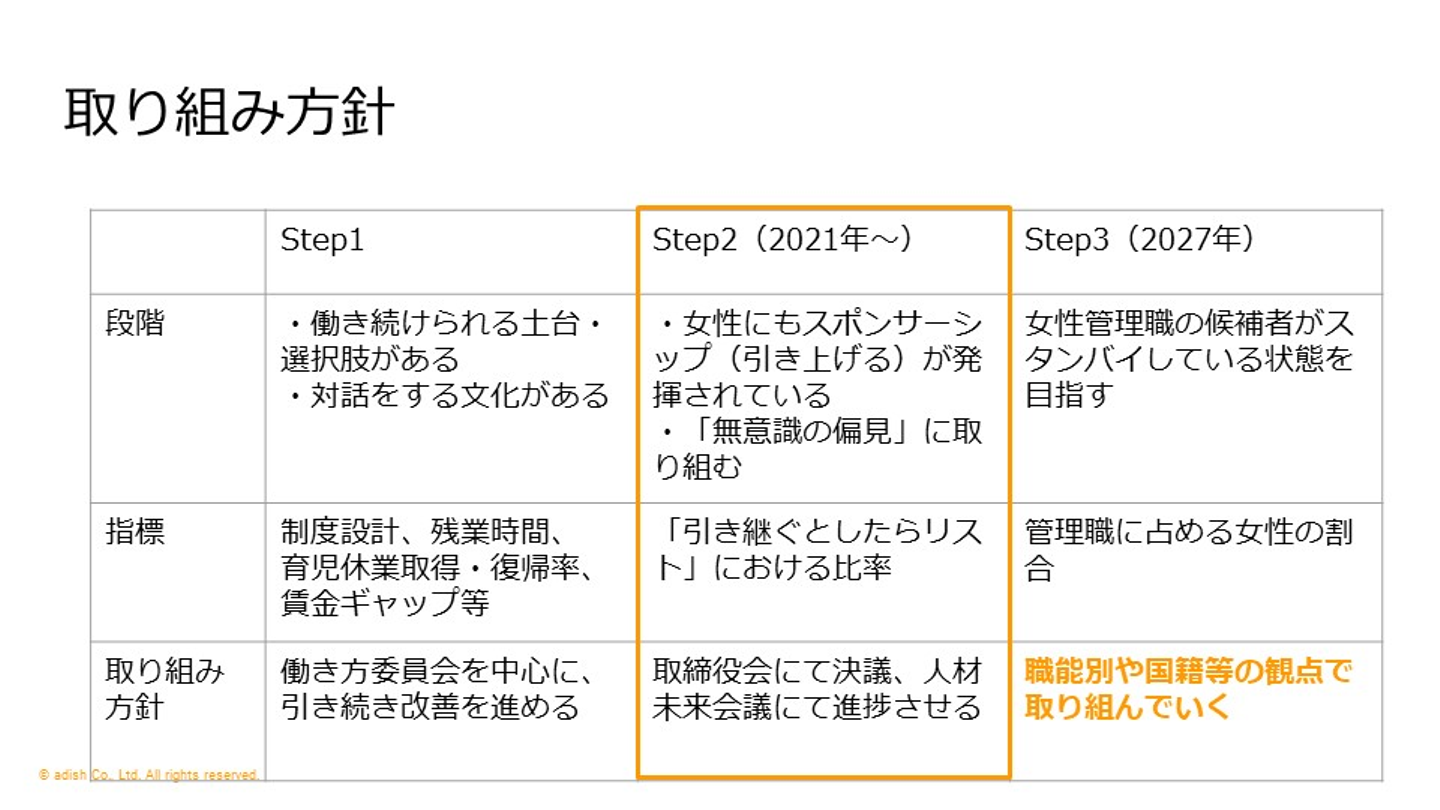 取り組み方針

|  | Step1 | Step2（2021年～） | Step3（2027年） |
|---|---|---|---|
| 段階 | ・働き続けられる土台・選択肢がある ・対話をする文化がある | ・女性にもスポンサーシップ（引き上げる）が発揮されている ・「無意識の偏見」に取り組む | 女性管理職の候補者がスタンバイしている状態を目指す |
| 指標 | 制度設計、残業時間、育児休業取得・復帰率、賃金ギャップ等 | 「引き継ぐとしたらリスト」における比率 | 管理職に占める女性の割合 |
| 取り組み方針 | 働き方委員会を中心に、引き続き改善を進める | 取締役会にて決議、人材未来会議にて進捗させる | 職能別や国籍等の観点で取り組んでいく |

© adish Co., Ltd. All rights reserved.